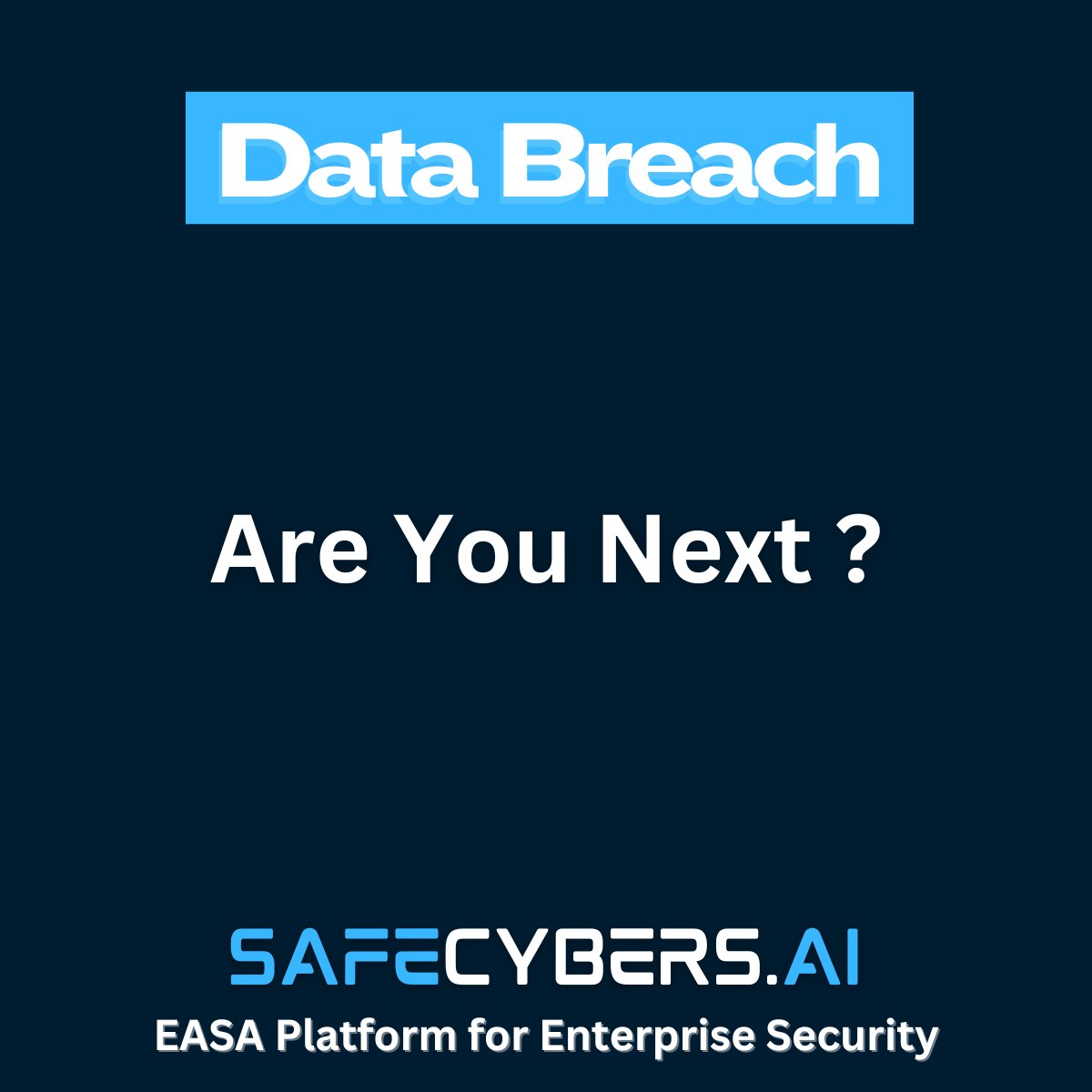 Data Breach

Are You Next ?

SAFECYBERS.AI
EASA Platform for Enterprise Security